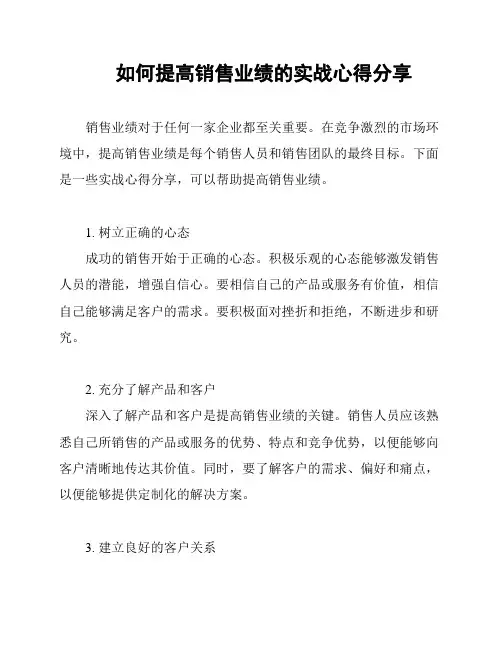 如何提高销售业绩的实战心得分享

销售业绩对于任何一家企业都至关重要。在竞争激烈的市场环境中，提高销售业绩是每个销售人员和销售团队的最终目标。下面是一些实战心得分享，可以帮助提高销售业绩。

1. 树立正确的心态
成功的销售开始于正确的心态。积极乐观的心态能够激发销售人员的潜能，增强自信心。要相信自己的产品或服务有价值，相信自己能够满足客户的需求。要积极面对挫折和拒绝，不断进步和研究。

2. 充分了解产品和客户
深入了解产品和客户是提高销售业绩的关键。销售人员应该熟悉自己所销售的产品或服务的优势、特点和竞争优势，以便能够向客户清晰地传达其价值。同时，要了解客户的需求、偏好和痛点，以便能够提供定制化的解决方案。

3. 建立良好的客户关系